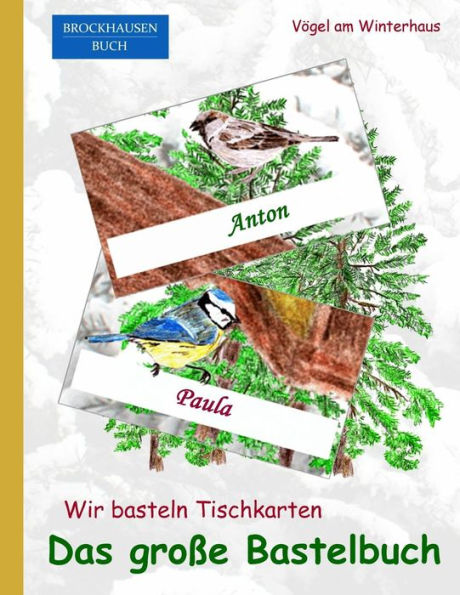 BROCKHAUSEN
BUCH

Vögel am Winterhaus

Anton

Paula

Wir basteln Tischkarten

Das große Bastelbuch